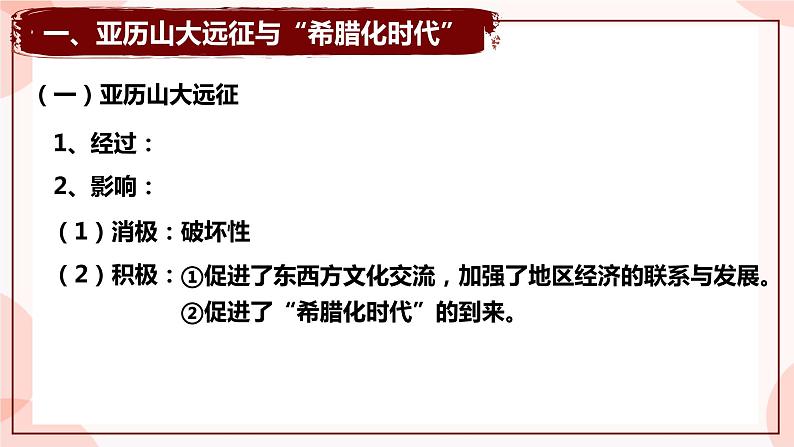 一、亚历山大远征与“希腊化时代”

（一）亚历山大远征

1、经过：

2、影响：

（1）消极：破坏性

（2）积极：①促进了东西方文化交流，加强了地区经济的联系与发展。
②促进了“希腊化时代”的到来。